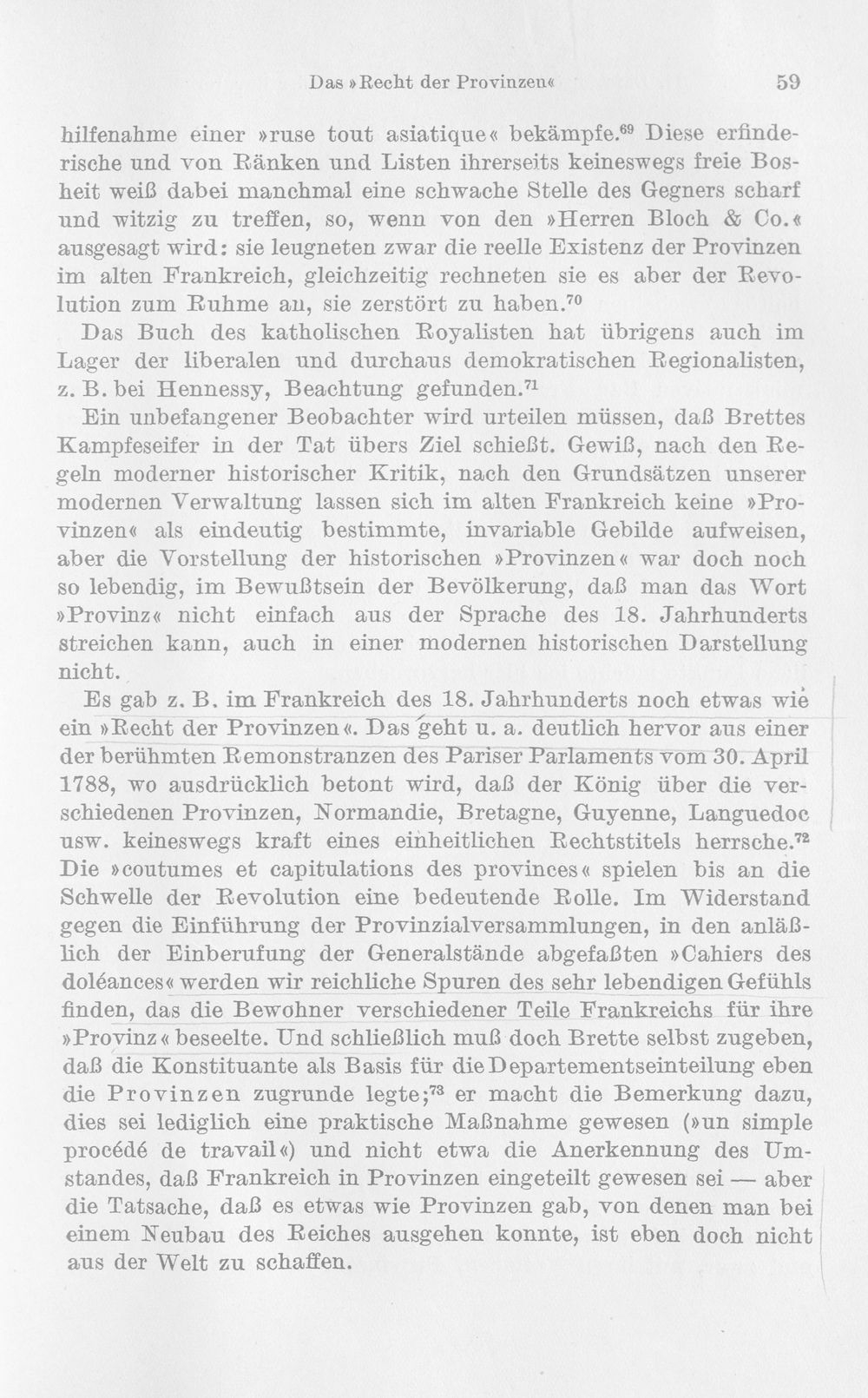 Das »Recht der Provinzen«     59

hilfenahme einer »ruse tout asiatique« bekämpfe.$^{69}$ Diese erfinderische und von Ränken und Listen ihrerseits keineswegs freie Bosheit weiß dabei manchmal eine schwache Stelle des Gegners scharf und witzig zu treffen, so, wenn von den »Herren Bloch & Co.« ausgesagt wird: sie leugneten zwar die reelle Existenz der Provinzen im alten Frankreich, gleichzeitig rechneten sie es aber der Revolution zum Ruhme an, sie zerstört zu haben.$^{70}$

Das Buch des katholischen Royalisten hat übrigens auch im Lager der liberalen und durchaus demokratischen Regionalisten, z. B. bei Hennessy, Beachtung gefunden.$^{71}$

Ein unbefangener Beobachter wird urteilen müssen, daß Brettes Kampfeseifer in der Tat übers Ziel schießt. Gewiß, nach den Regeln moderner historischer Kritik, nach den Grundsätzen unserer modernen Verwaltung lassen sich im alten Frankreich keine »Provinzen« als eindeutig bestimmte, invariable Gebilde aufweisen, aber die Vorstellung der historischen »Provinzen« war doch noch so lebendig, im Bewußtsein der Bevölkerung, daß man das Wort »Provinz« nicht einfach aus der Sprache des 18. Jahrhunderts streichen kann, auch in einer modernen historischen Darstellung nicht.

Es gab z. B. im Frankreich des 18. Jahrhunderts noch etwas wie ein »Recht der Provinzen«. Das geht u. a. deutlich hervor aus einer der berühmten Remonstranzen des Pariser Parlaments vom 30. April 1788, wo ausdrücklich betont wird, daß der König über die verschiedenen Provinzen, Normandie, Bretagne, Guyenne, Languedoc usw. keineswegs kraft eines einheitlichen Rechtstitels herrsche.$^{72}$ Die »coutumes et capitulations des provinces« spielen bis an die Schwelle der Revolution eine bedeutende Rolle. Im Widerstand gegen die Einführung der Provinzialversammlungen, in den anläßlich der Einberufung der Generalstände abgefaßten »Cahiers des doléances« werden wir reichliche Spuren des sehr lebendigen Gefühls finden, das die Bewohner verschiedener Teile Frankreichs für ihre »Provinz« beseelte. Und schließlich muß doch Brette selbst zugeben, daß die Konstituante als Basis für die Departementseinteilung eben die Provinzen zugrunde legte;$^{73}$ er macht die Bemerkung dazu, dies sei lediglich eine praktische Maßnahme gewesen (»un simple procédé de travail«) und nicht etwa die Anerkennung des Umstandes, daß Frankreich in Provinzen eingeteilt gewesen sei — aber die Tatsache, daß es etwas wie Provinzen gab, von denen man bei einem Neubau des Reiches ausgehen konnte, ist eben doch nicht aus der Welt zu schaffen.